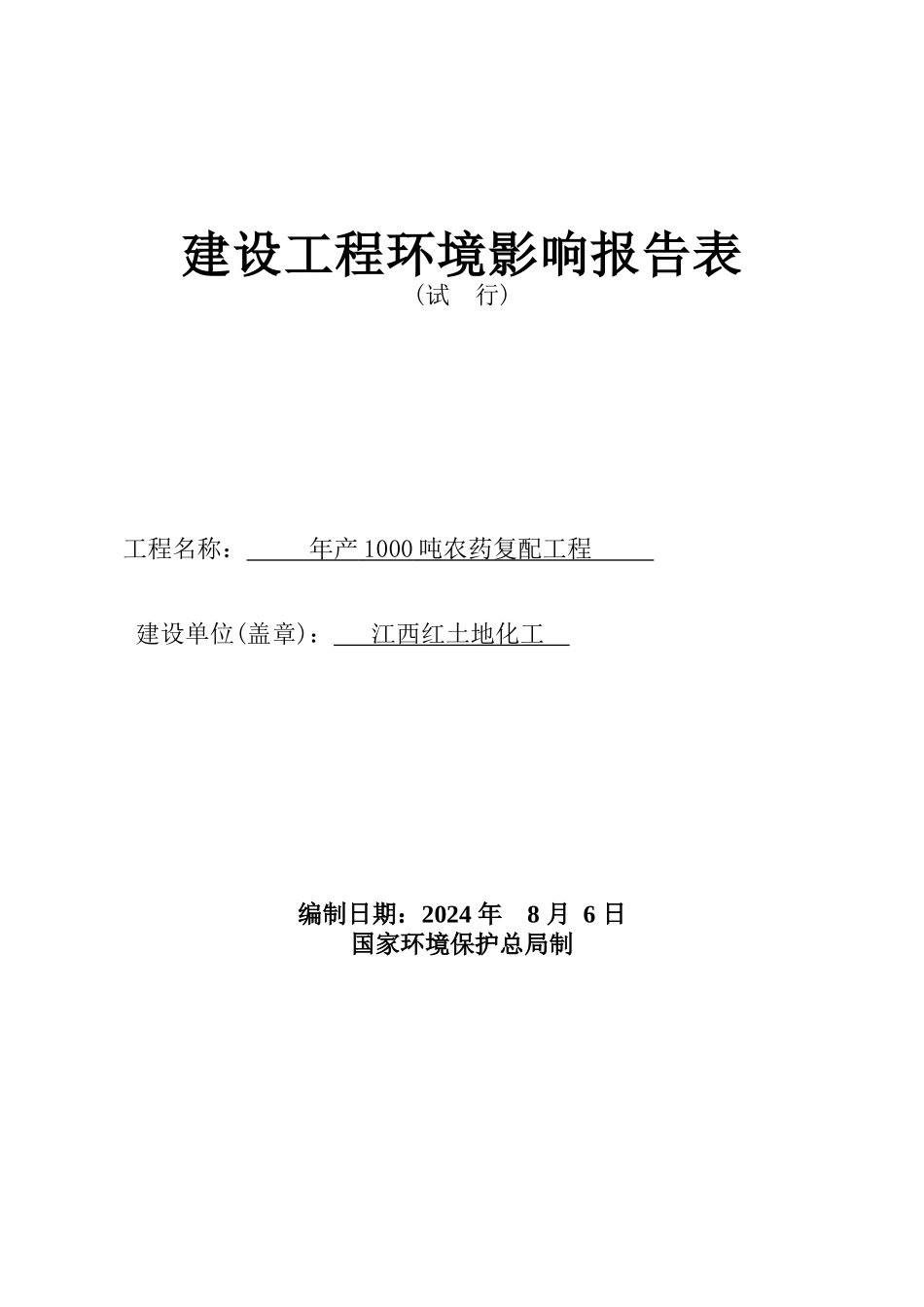 建设工程环境影响报告表
（试 行）

工程名称：年产1000吨农药复配工程

建设单位(盖章)：江西红土地化工

编制日期：2024年 8月 6日
国家环境保护总局制